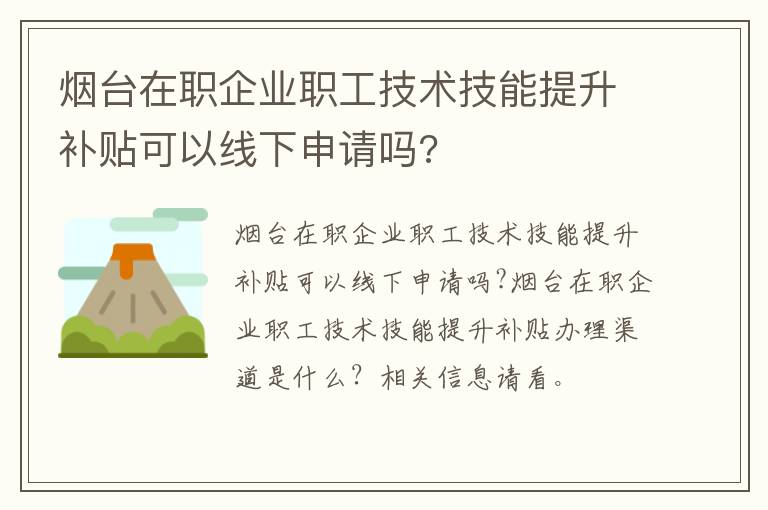 烟台在职企业职工技术技能提升补贴可以线下申请吗?

烟台在职企业职工技术技能提升补贴可以线下申请吗?烟台在职企业职工技术技能提升补贴办理渠道是什么? 相关信息请看。